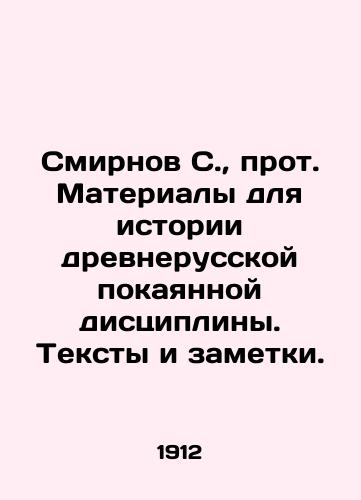 Смирнов С., прот. Материалы для истории древнерусской покаянной дисциплины. Тексты и заметки.

1912